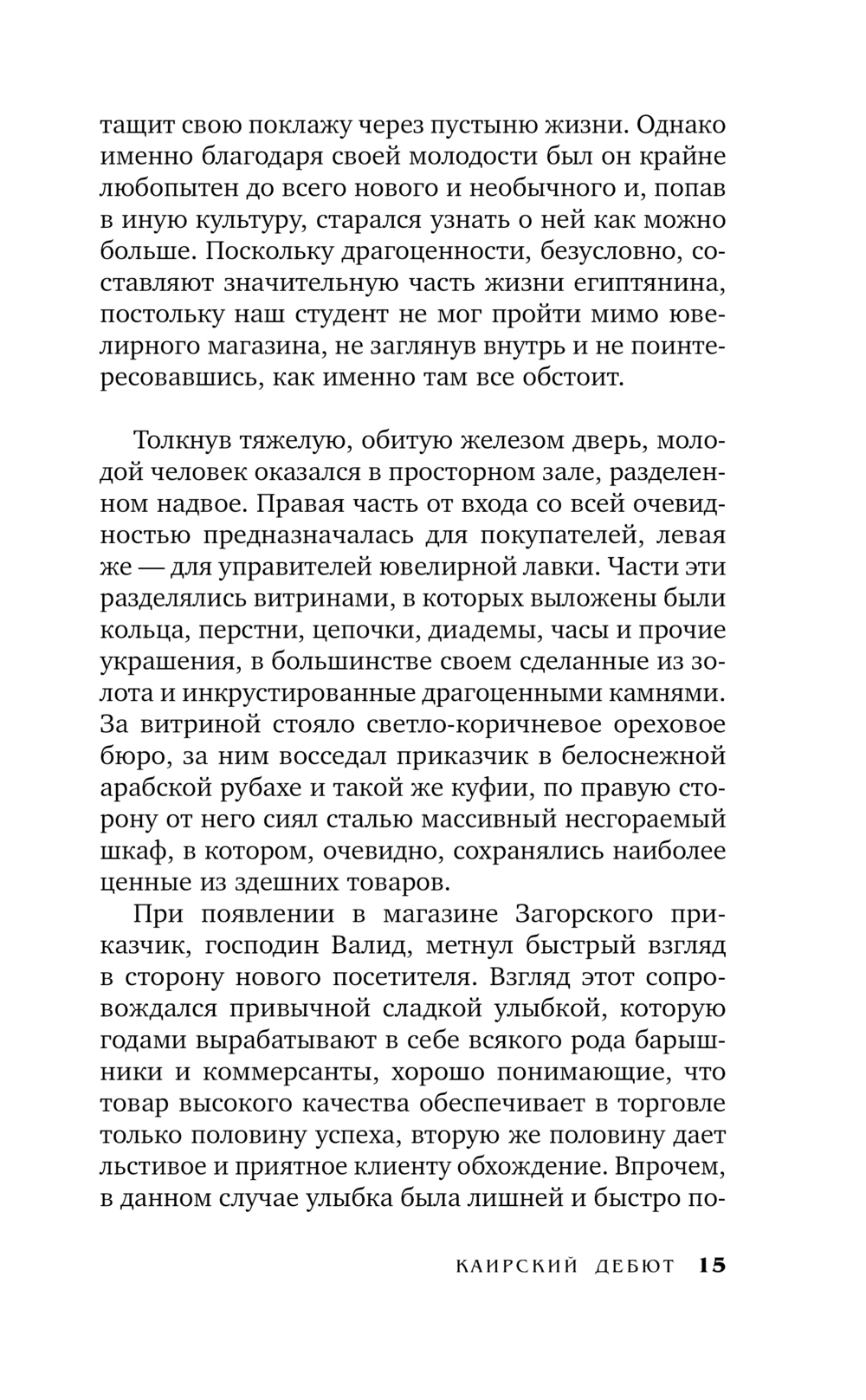 тащит свою поклажу через пустыню жизни. Однако именно благодаря своей молодости был он крайне любопытен до всего нового и необычного и, попав в иную культуру, старался узнать о ней как можно больше. Поскольку драгоценности, безусловно, составляют значительную часть жизни египтянина, постольку наш студент не мог пройти мимо ювелирного магазина, не заглянув внутрь и не поинтересовавшись, как именно там все обстоит.

Толкнув тяжелую, обитую железом дверь, молодой человек оказался в просторном зале, разделенном надвое. Правая часть от входа со всей очевидностью предназначалась для покупателей, левая же — для управителей ювелирной лавки. Части эти разделялись витринами, в которых выложены были кольца, перстни, цепочки, диадемы, часы и прочие украшения, в большинстве своем сделанные из золота и инкрустированные драгоценными камнями. За витриной стояло светло-коричневое ореховое бюро, за ним восседал приказчик в белоснежной арабской рубахе и такой же куфии, по правую сторону от него сиял сталью массивный несгораемый шкаф, в котором, очевидно, сохранялись наиболее ценные из здешних товаров.

При появлении в магазине Загорского приказчик, господин Валид, метнул быстрый взгляд в сторону нового посетителя. Взгляд этот сопровождался привычной сладкой улыбкой, которую годами вырабатывают в себе всякого рода барышники и коммерсанты, хорошо понимающие, что товар высокого качества обеспечивает в торговле только половину успеха, вторую же половину дает льстивое и приятное клиенту обхождение. Впрочем, в данном случае улыбка была лишней и быстро по-

КАИРСКИЙ ДЕБЮТ 15